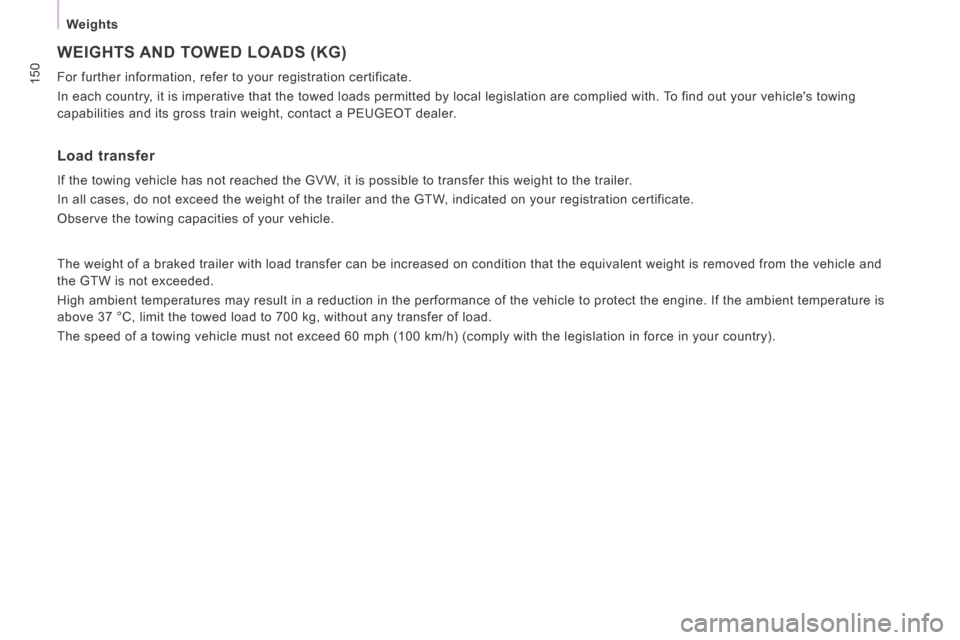 Weights

150

WEIGHTS AND TOWED LOADS (KG)

For further information, refer to your registration certificate.

In each country, it is imperative that the towed loads permitted by local legislation are complied with. To find out your vehicle's towing capabilities and its gross train weight, contact a PEUGEOT dealer.

Load transfer

If the towing vehicle has not reached the GVW, it is possible to transfer this weight to the trailer.

In all cases, do not exceed the weight of the trailer and the GTW, indicated on your registration certificate.

Observe the towing capacities of your vehicle.

The weight of a braked trailer with load transfer can be increased on condition that the equivalent weight is removed from the vehicle and the GTW is not exceeded.

High ambient temperatures may result in a reduction in the performance of the vehicle to protect the engine. If the ambient temperature is above 37 °C, limit the towed load to 700 kg, without any transfer of load.

The speed of a towing vehicle must not exceed 60 mph (100 km/h) (comply with the legislation in force in your country).

carmanualsonline.info